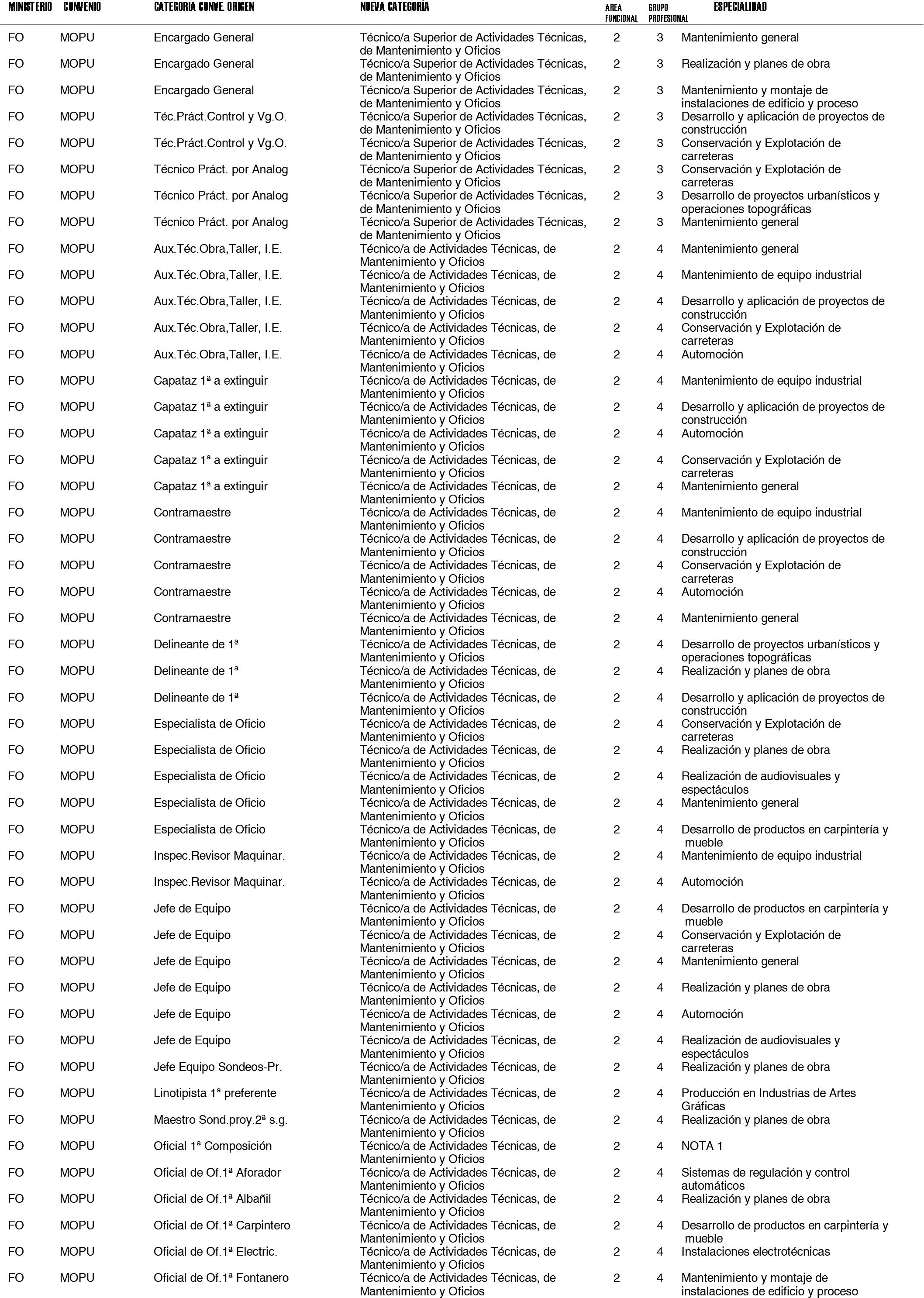 | MINISTERIO | CONVENIO | CATEGORIA CONVE. ORIGEN | NUEVA CATEGORÍA | AREA FUNCIONAL | GRUPO PROFESIONAL | ESPECIALIDAD |
|---|---|---|---|---|---|---|
| FO | MOPU | Encargado General | Técnico/a Superior de Actividades Técnicas, de Mantenimiento y Oficios | 2 | 3 | Mantenimiento general |
| FO | MOPU | Encargado General | Técnico/a Superior de Actividades Técnicas, de Mantenimiento y Oficios | 2 | 3 | Realización y planes de obra |
| FO | MOPU | Encargado General | Técnico/a Superior de Actividades Técnicas, de Mantenimiento y Oficios | 2 | 3 | Mantenimiento y montaje de instalaciones de edificio y proceso |
| FO | MOPU | Téc.Práct.Control y Vg.O. | Técnico/a Superior de Actividades Técnicas, de Mantenimiento y Oficios | 2 | 3 | Desarrollo y aplicación de proyectos de construcción |
| FO | MOPU | Téc.Práct.Control y Vg.O. | Técnico/a Superior de Actividades Técnicas, de Mantenimiento y Oficios | 2 | 3 | Conservación y Explotación de carreteras |
| FO | MOPU | Técnico Práct. por Analog | Técnico/a Superior de Actividades Técnicas, de Mantenimiento y Oficios | 2 | 3 | Conservación y Explotación de carreteras |
| FO | MOPU | Técnico Práct. por Analog | Técnico/a Superior de Actividades Técnicas, de Mantenimiento y Oficios | 2 | 3 | Desarrollo de proyectos urbanísticos y operaciones topográficas |
| FO | MOPU | Técnico Práct. por Analog | Técnico/a Superior de Actividades Técnicas, de Mantenimiento y Oficios | 2 | 3 | Mantenimiento general |
| FO | MOPU | Aux.Téc.Obra,Taller, I.E. | Técnico/a de Actividades Técnicas, de Mantenimiento y Oficios | 2 | 4 | Mantenimiento general |
| FO | MOPU | Aux.Téc.Obra,Taller, I.E. | Técnico/a de Actividades Técnicas, de Mantenimiento y Oficios | 2 | 4 | Mantenimiento de equipo industrial |
| FO | MOPU | Aux.Téc.Obra,Taller, I.E. | Técnico/a de Actividades Técnicas, de Mantenimiento y Oficios | 2 | 4 | Desarrollo y aplicación de proyectos de construcción |
| FO | MOPU | Aux.Téc.Obra,Taller, I.E. | Técnico/a de Actividades Técnicas, de Mantenimiento y Oficios | 2 | 4 | Conservación y Explotación de carreteras |
| FO | MOPU | Aux.Téc.Obra,Taller, I.E. | Técnico/a de Actividades Técnicas, de Mantenimiento y Oficios | 2 | 4 | Automoción |
| FO | MOPU | Capataz 1ª a extinguir | Técnico/a de Actividades Técnicas, de Mantenimiento y Oficios | 2 | 4 | Mantenimiento de equipo industrial |
| FO | MOPU | Capataz 1ª a extinguir | Técnico/a de Actividades Técnicas, de Mantenimiento y Oficios | 2 | 4 | Desarrollo y aplicación de proyectos de construcción |
| FO | MOPU | Capataz 1ª a extinguir | Técnico/a de Actividades Técnicas, de Mantenimiento y Oficios | 2 | 4 | Automoción |
| FO | MOPU | Capataz 1ª a extinguir | Técnico/a de Actividades Técnicas, de Mantenimiento y Oficios | 2 | 4 | Conservación y Explotación de carreteras |
| FO | MOPU | Capataz 1ª a extinguir | Técnico/a de Actividades Técnicas, de Mantenimiento y Oficios | 2 | 4 | Mantenimiento general |
| FO | MOPU | Contramaestre | Técnico/a de Actividades Técnicas, de Mantenimiento y Oficios | 2 | 4 | Mantenimiento de equipo industrial |
| FO | MOPU | Contramaestre | Técnico/a de Actividades Técnicas, de Mantenimiento y Oficios | 2 | 4 | Desarrollo y aplicación de proyectos de construcción |
| FO | MOPU | Contramaestre | Técnico/a de Actividades Técnicas, de Mantenimiento y Oficios | 2 | 4 | Conservación y Explotación de carreteras |
| FO | MOPU | Contramaestre | Técnico/a de Actividades Técnicas, de Mantenimiento y Oficios | 2 | 4 | Automoción |
| FO | MOPU | Contramaestre | Técnico/a de Actividades Técnicas, de Mantenimiento y Oficios | 2 | 4 | Mantenimiento general |
| FO | MOPU | Delineante de 1ª | Técnico/a de Actividades Técnicas, de Mantenimiento y Oficios | 2 | 4 | Desarrollo de proyectos urbanísticos y operaciones topográficas |
| FO | MOPU | Delineante de 1ª | Técnico/a de Actividades Técnicas, de Mantenimiento y Oficios | 2 | 4 | Realización y planes de obra |
| FO | MOPU | Delineante de 1ª | Técnico/a de Actividades Técnicas, de Mantenimiento y Oficios | 2 | 4 | Desarrollo y aplicación de proyectos de construcción |
| FO | MOPU | Especialista de Oficio | Técnico/a de Actividades Técnicas, de Mantenimiento y Oficios | 2 | 4 | Conservación y Explotación de carreteras |
| FO | MOPU | Especialista de Oficio | Técnico/a de Actividades Técnicas, de Mantenimiento y Oficios | 2 | 4 | Realización y planes de obra |
| FO | MOPU | Especialista de Oficio | Técnico/a de Actividades Técnicas, de Mantenimiento y Oficios | 2 | 4 | Realización de audiovisuales y espectáculos |
| FO | MOPU | Especialista de Oficio | Técnico/a de Actividades Técnicas, de Mantenimiento y Oficios | 2 | 4 | Mantenimiento general |
| FO | MOPU | Especialista de Oficio | Técnico/a de Actividades Técnicas, de Mantenimiento y Oficios | 2 | 4 | Desarrollo de productos en carpintería y mueble |
| FO | MOPU | Inspec.Revisor Maquinar. | Técnico/a de Actividades Técnicas, de Mantenimiento y Oficios | 2 | 4 | Mantenimiento de equipo industrial |
| FO | MOPU | Inspec.Revisor Maquinar. | Técnico/a de Actividades Técnicas, de Mantenimiento y Oficios | 2 | 4 | Automoción |
| FO | MOPU | Jefe de Equipo | Técnico/a de Actividades Técnicas, de Mantenimiento y Oficios | 2 | 4 | Desarrollo de productos en carpintería y mueble |
| FO | MOPU | Jefe de Equipo | Técnico/a de Actividades Técnicas, de Mantenimiento y Oficios | 2 | 4 | Conservación y Explotación de carreteras |
| FO | MOPU | Jefe de Equipo | Técnico/a de Actividades Técnicas, de Mantenimiento y Oficios | 2 | 4 | Mantenimiento general |
| FO | MOPU | Jefe de Equipo | Técnico/a de Actividades Técnicas, de Mantenimiento y Oficios | 2 | 4 | Realización y planes de obra |
| FO | MOPU | Jefe de Equipo | Técnico/a de Actividades Técnicas, de Mantenimiento y Oficios | 2 | 4 | Automoción |
| FO | MOPU | Jefe de Equipo | Técnico/a de Actividades Técnicas, de Mantenimiento y Oficios | 2 | 4 | Realización de audiovisuales y espectáculos |
| FO | MOPU | Jefe Equipo Sondeos-Pr. | Técnico/a de Actividades Técnicas, de Mantenimiento y Oficios | 2 | 4 | Realización y planes de obra |
| FO | MOPU | Linotipista 1ª preferente | Técnico/a de Actividades Técnicas, de Mantenimiento y Oficios | 2 | 4 | Producción en Industrias de Artes Gráficas |
| FO | MOPU | Maestro Sond.proy.2ª s.g. | Técnico/a de Actividades Técnicas, de Mantenimiento y Oficios | 2 | 4 | Realización y planes de obra |
| FO | MOPU | Oficial 1ª Composición | Técnico/a de Actividades Técnicas, de Mantenimiento y Oficios | 2 | 4 | NOTA 1 |
| FO | MOPU | Oficial de Of.1ª Aforador | Técnico/a de Actividades Técnicas, de Mantenimiento y Oficios | 2 | 4 | Sistemas de regulación y control automáticos |
| FO | MOPU | Oficial de Of.1ª Albañil | Técnico/a de Actividades Técnicas, de Mantenimiento y Oficios | 2 | 4 | Realización y planes de obra |
| FO | MOPU | Oficial de Of.1ª Carpintero | Técnico/a de Actividades Técnicas, de Mantenimiento y Oficios | 2 | 4 | Desarrollo de productos en carpintería y mueble |
| FO | MOPU | Oficial de Of.1ª Electric. | Técnico/a de Actividades Técnicas, de Mantenimiento y Oficios | 2 | 4 | Instalaciones electrotécnicas |
| FO | MOPU | Oficial de Of.1ª Fontanero | Técnico/a de Actividades Técnicas, de Mantenimiento y Oficios | 2 | 4 | Mantenimiento y montaje de instalaciones de edificio y proceso |